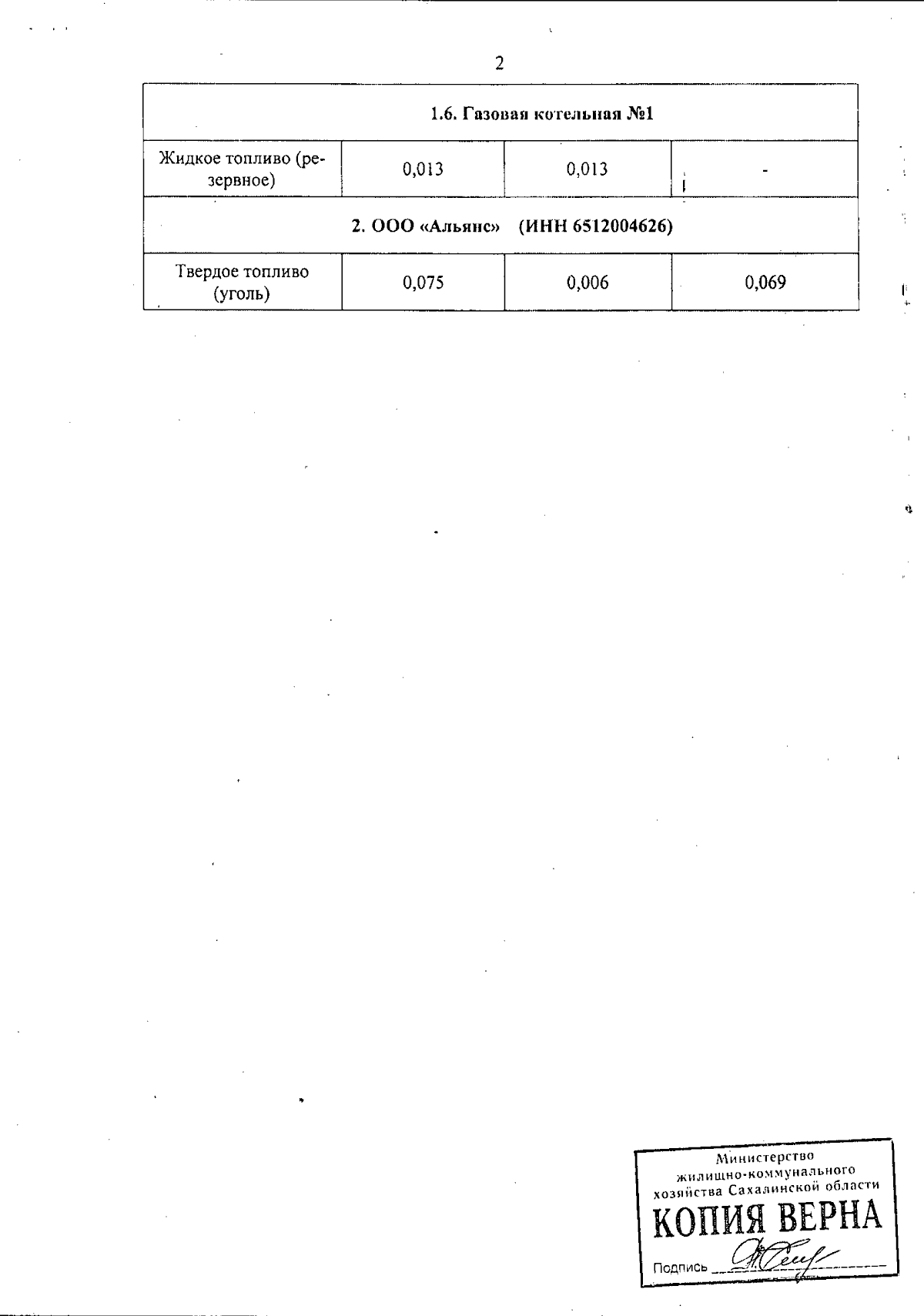 2

| 1.6. Газовая котельная №1 | | | |
|---|---|---|---|
| Жидкое топливо (резервное) | 0,013 | 0,013 | - |
| 2. ООО «Альянс» (ИНН 6512004626) | | | |
| Твердое топливо (уголь) | 0,075 | 0,006 | 0,069 |

Министерство
жилищно-коммунального
хозяйства Сахалинской области
КОПИЯ ВЕРНА
Подпись ____